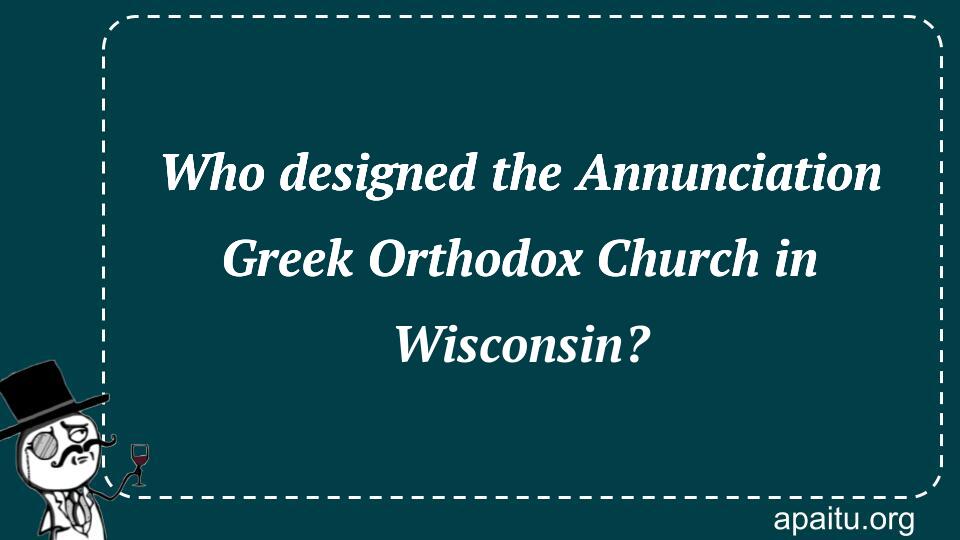 Who designed the Annunciation Greek Orthodox Church in Wisconsin?

apaitu.org